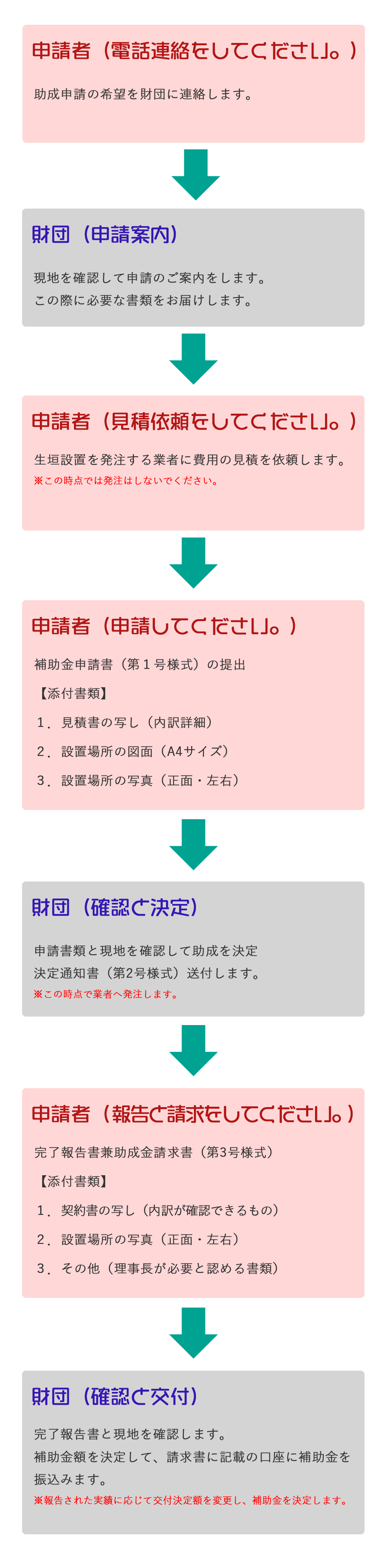 申請者（電話連絡をしてください。）

助成申請の希望を財団に連絡します。

財団（申請案内）

現地を確認して申請のご案内をします。
この際に必要な書類をお届けします。

申請者（見積依頼をしてください。）

生垣設置を発注する業者に費用の見積を依頼します。
※この時点では発注はしないでください。

申請者（申請してください。）

補助金申請書（第１号様式）の提出

【添付書類】

１．見積書の写し（内訳詳細）

２．設置場所の図面（A4サイズ）

３．設置場所の写真（正面・左右）

財団（確認と決定）

申請書類と現地を確認して助成を決定
決定通知書（第2号様式）送付します。
※この時点で業者へ発注します。

申請者（報告と請求をしてください。）

完了報告書兼助成金請求書（第3号様式）

【添付書類】

１．契約書の写し（内訳が確認できるもの）

２．設置場所の写真（正面・左右）

３．その他（理事長が必要と認める書類）

財団（確認と交付）

完了報告書と現地を確認します。
補助金額を決定して、請求書に記載の口座に補助金を振込みます。
※報告された実績に応じて交付決定額を変更し、補助金を決定します。